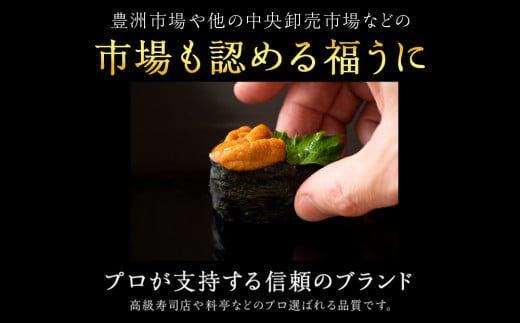 豊洲市場や他の中央卸売市場などの

市場も認める福うに

プロが支持する信頼のブランド

高級寿司店や料亭などのプロ選ばれる品質です。